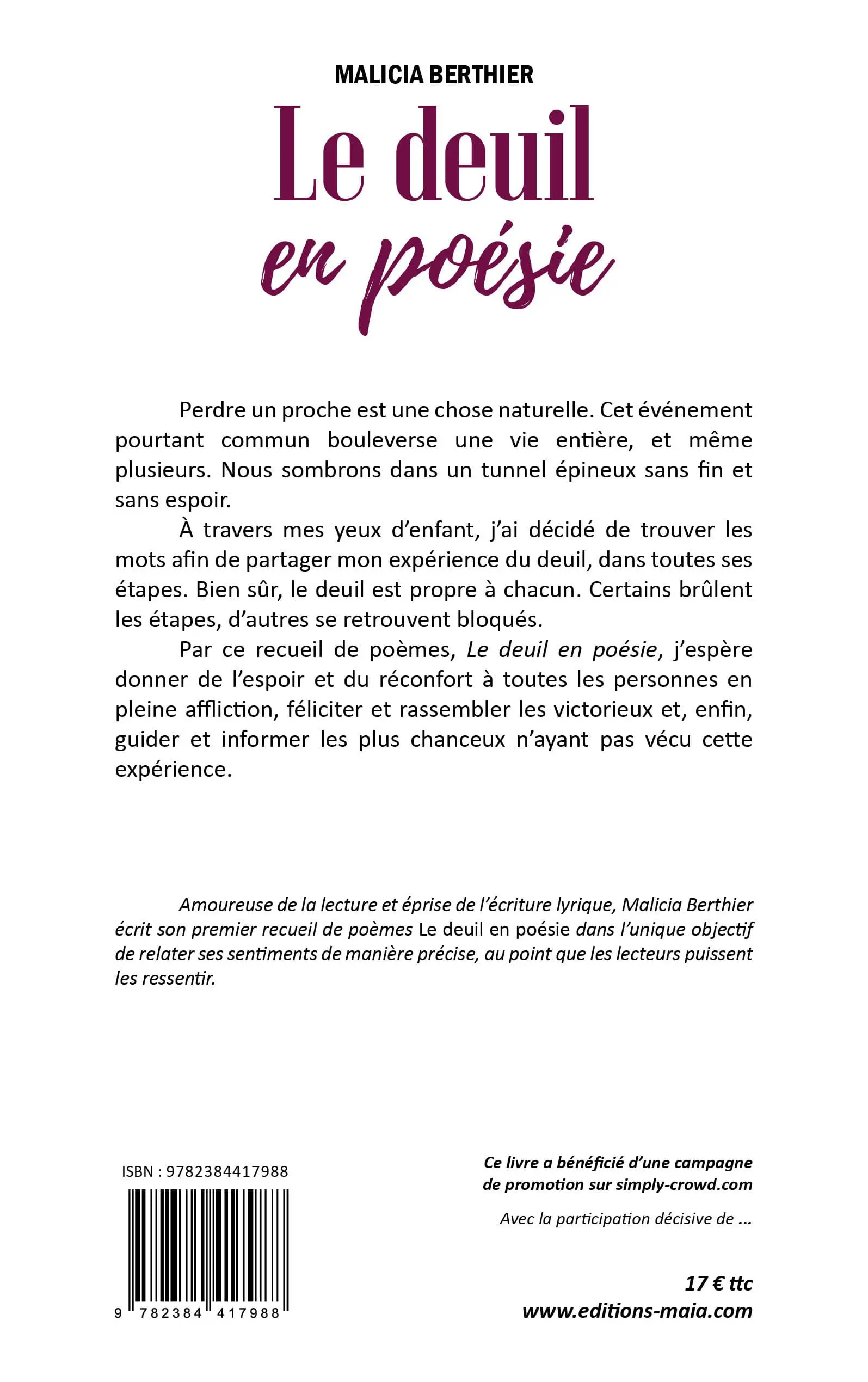 MALICIA BERTHIER

Le deuil

en poésie

Perdre un proche est une chose naturelle. Cet événement pourtant commun bouleverse une vie entière, et même plusieurs. Nous sombrons dans un tunnel épineux sans fin et sans espoir.

À travers mes yeux d'enfant, j'ai décidé de trouver les mots afin de partager mon expérience du deuil, dans toutes ses étapes. Bien sûr, le deuil est propre à chacun. Certains brûlent les étapes, d'autres se retrouvent bloqués.

Par ce recueil de poèmes, Le deuil en poésie, j'espère donner de l'espoir et du réconfort à toutes les personnes en pleine affliction, féliciter et rassembler les victorieux et, enfin, guider et informer les plus chanceux n'ayant pas vécu cette expérience.

Amoureuse de la lecture et éprise de l'écriture lyrique, Malicia Berthier écrit son premier recueil de poèmes Le deuil en poésie dans l'unique objectif de relater ses sentiments de manière précise, au point que les lecteurs puissent les ressentir.

ISBN : 9782384417988

9 782384 417988

Ce livre a bénéficié d'une campagne de promotion sur simply-crowd.com

Avec la participation décisive de ...

17 € ttc
www.editions-maia.com